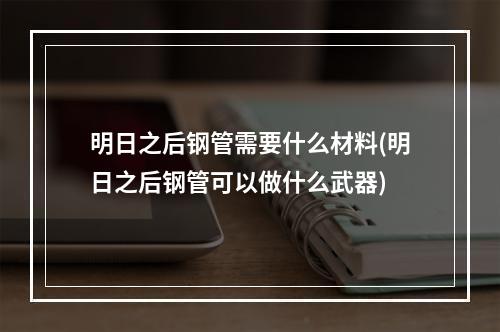 明日之后钢管需要什么材料(明日之后钢管可以做什么武器)